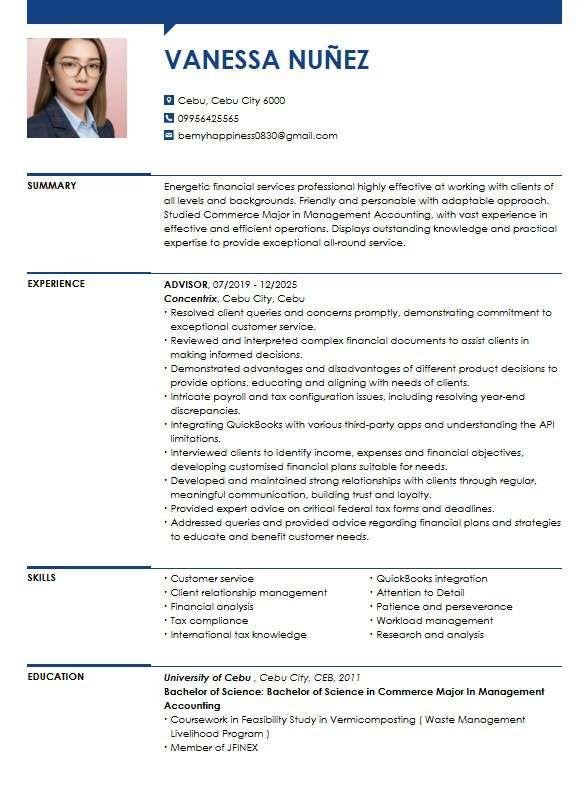 VANESSA NUÑEZ

Cebu, Cebu City 6000
09956425565
bemyhappiness0830@gmail.com

SUMMARY

Energetic financial services professional highly effective at working with clients of all levels and backgrounds. Friendly and personable with adaptable approach. Studied Commerce Major in Management Accounting, with vast experience in effective and efficient operations. Displays outstanding knowledge and practical expertise to provide exceptional all-round service.

EXPERIENCE

ADVISOR, 07/2019 - 12/2025
Concentrix, Cebu City, Cebu
• Resolved client queries and concerns promptly, demonstrating commitment to exceptional customer service.
• Reviewed and interpreted complex financial documents to assist clients in making informed decisions.
• Demonstrated advantages and disadvantages of different product decisions to provide options, educating and aligning with needs of clients.
• Intricate payroll and tax configuration issues, including resolving year-end discrepancies.
• Integrating QuickBooks with various third-party apps and understanding the API limitations.
• Interviewed clients to identify income, expenses and financial objectives, developing customised financial plans suitable for needs.
• Developed and maintained strong relationships with clients through regular, meaningful communication, building trust and loyalty.
• Provided expert advice on critical federal tax forms and deadlines.
• Addressed queries and provided advice regarding financial plans and strategies to educate and benefit customer needs.

SKILLS

• Customer service
• Client relationship management
• Financial analysis
• Tax compliance
• International tax knowledge
• QuickBooks integration
• Attention to Detail
• Patience and perseverance
• Workload management
• Research and analysis

EDUCATION

University of Cebu , Cebu City, CEB, 2011
Bachelor of Science: Bachelor of Science in Commerce Major In Management Accounting
• Coursework in Feasibility Study in Vermicomposting ( Waste Management Livelihood Program )
• Member of JFINEX